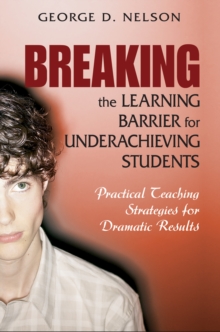 GEORGE D. NELSON

BREAKING
the LEARNING BARRIER for UNDERACHIEVING STUDENTS

Practical Teaching Strategies for Dramatic Results